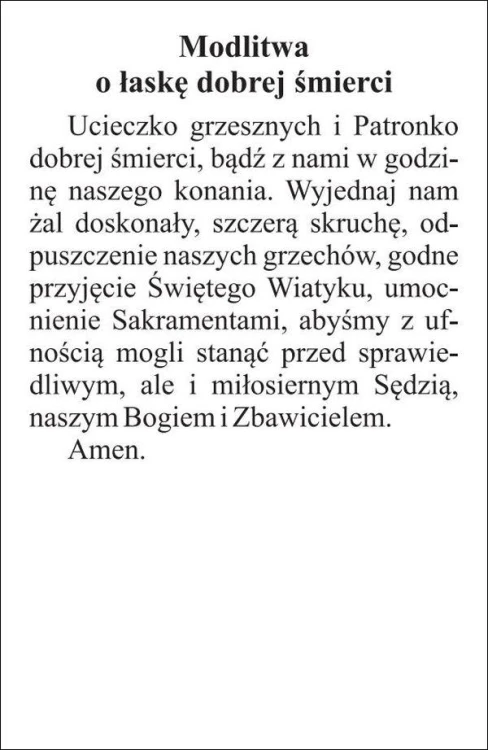 Modlitwa
o łaskę dobrej śmierci

Ucieczko grzesznych i Patronko dobrej śmierci, bądź z nami w godzinę naszego konania. Wyjednaj nam żal doskonały, szczerą skruchę, odpuszczenie naszych grzechów, godne przyjęcie Świętego Wiatyku, umocnienie Sakramentami, abyśmy z ufnością mogli stanąć przed sprawiedliwym, ale i miłosiernym Sędzią, naszym Bogiem i Zbawicielem.
Amen.